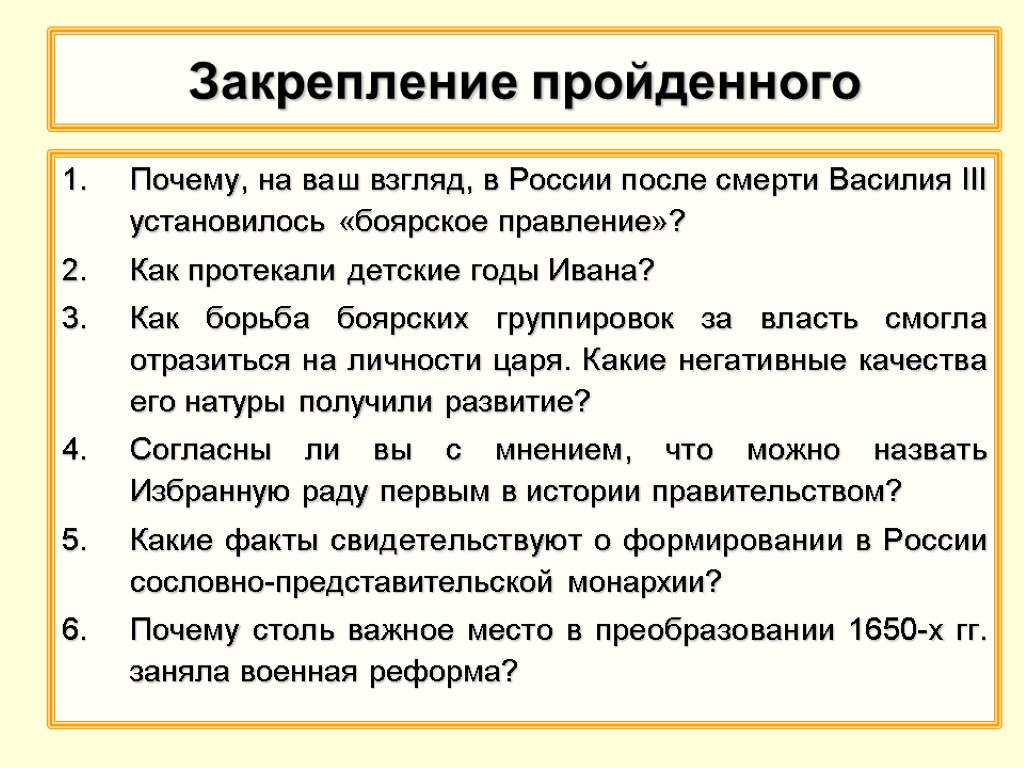 Закрепление пройденного

1. Почему, на ваш взгляд, в России после смерти Василия III установилось «боярское правление»?
2. Как протекали детские годы Ивана?
3. Как борьба боярских группировок за власть смогла отразиться на личности царя. Какие негативные качества его натуры получили развитие?
4. Согласны ли вы с мнением, что можно назвать Избранную раду первым в истории правительством?
5. Какие факты свидетельствуют о формировании в России сословно-представительской монархии?
6. Почему столь важное место в преобразовании 1650-х гг. заняла военная реформа?